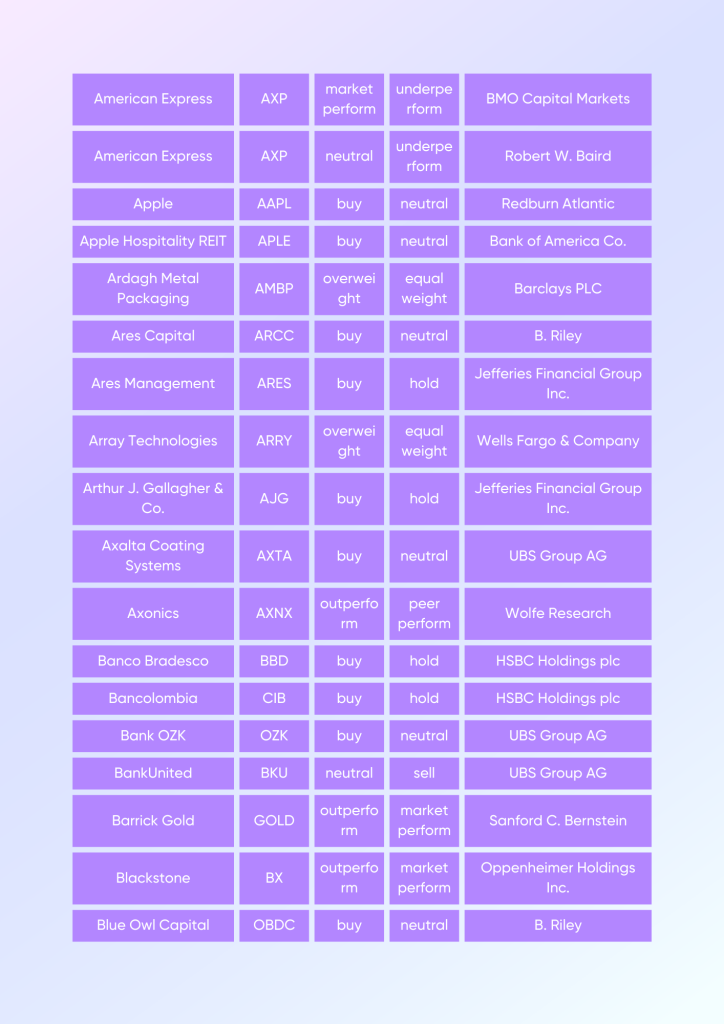 | | | | | |
|---|---|---|---|---|
| American Express | AXP | market perform | underperform | BMO Capital Markets |
| American Express | AXP | neutral | underperform | Robert W. Baird |
| Apple | AAPL | buy | neutral | Redburn Atlantic |
| Apple Hospitality REIT | APLE | buy | neutral | Bank of America Co. |
| Ardagh Metal Packaging | AMBP | overweight | equal weight | Barclays PLC |
| Ares Capital | ARCC | buy | neutral | B. Riley |
| Ares Management | ARES | buy | hold | Jefferies Financial Group Inc. |
| Array Technologies | ARRY | overweight | equal weight | Wells Fargo & Company |
| Arthur J. Gallagher & Co. | AJG | buy | hold | Jefferies Financial Group Inc. |
| Axalta Coating Systems | AXTA | buy | neutral | UBS Group AG |
| Axonics | AXNX | outperform | peer perform | Wolfe Research |
| Banco Bradesco | BBD | buy | hold | HSBC Holdings plc |
| Bancolombia | CIB | buy | hold | HSBC Holdings plc |
| Bank OZK | OZK | buy | neutral | UBS Group AG |
| BankUnited | BKU | neutral | sell | UBS Group AG |
| Barrick Gold | GOLD | outperform | market perform | Sanford C. Bernstein |
| Blackstone | BX | outperform | market perform | Oppenheimer Holdings Inc. |
| Blue Owl Capital | OBDC | buy | neutral | B. Riley |